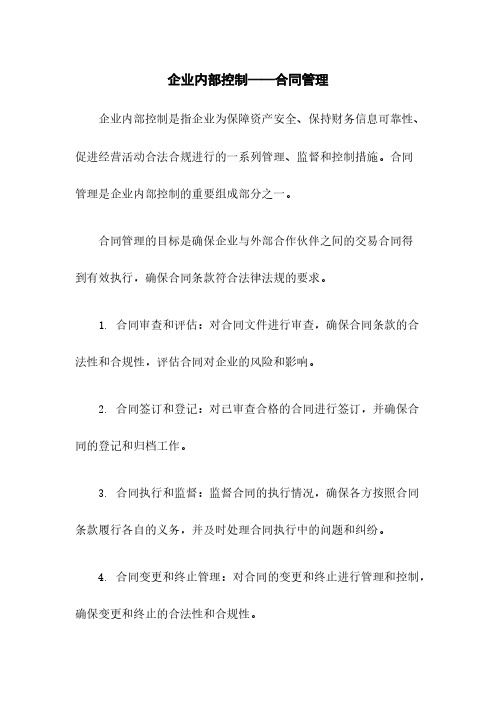 企业内部控制——合同管理

企业内部控制是指企业为保障资产安全、保持财务信息可靠性、促进经营活动合法合规进行的一系列管理、监督和控制措施。合同管理是企业内部控制的重要组成部分之一。

合同管理的目标是确保企业与外部合作伙伴之间的交易合同得到有效执行，确保合同条款符合法律法规的要求。

1. 合同审查和评估：对合同文件进行审查，确保合同条款的合法性和合规性，评估合同对企业的风险和影响。

2. 合同签订和登记：对已审查合格的合同进行签订，并确保合同的登记和归档工作。

3. 合同执行和监督：监督合同的执行情况，确保各方按照合同条款履行各自的义务，并及时处理合同执行中的问题和纠纷。

4. 合同变更和终止管理：对合同的变更和终止进行管理和控制，确保变更和终止的合法性和合规性。